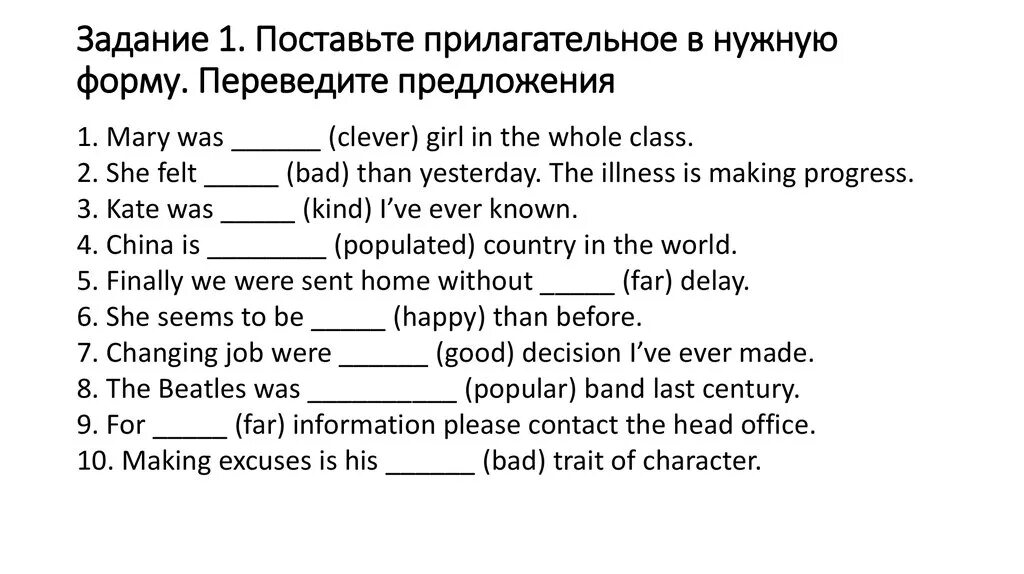 Задание 1. Поставьте прилагательное в нужную форму. Переведите предложения

1. Mary was ______ (clever) girl in the whole class.
2. She felt _____ (bad) than yesterday. The illness is making progress.
3. Kate was _____ (kind) I've ever known.
4. China is ________ (populated) country in the world.
5. Finally we were sent home without _____ (far) delay.
6. She seems to be _____ (happy) than before.
7. Changing job were ______ (good) decision I've ever made.
8. The Beatles was __________ (popular) band last century.
9. For _____ (far) information please contact the head office.
10. Making excuses is his ______ (bad) trait of character.